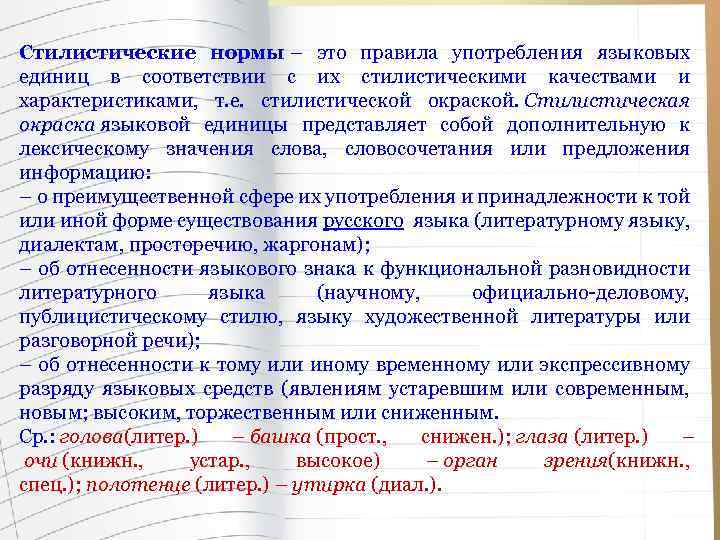 Стилистические нормы – это правила употребления языковых единиц в соответствии с их стилистическими качествами и характеристиками, т.е. стилистической окраской. Стилистическая окраска языковой единицы представляет собой дополнительную к лексическому значения слова, словосочетания или предложения информацию:
– о преимущественной сфере их употребления и принадлежности к той или иной форме существования русского языка (литературному языку, диалектам, просторечию, жаргонам);
– об отнесенности языкового знака к функциональной разновидности литературного языка (научному, официально-деловому, публицистическому стилю, языку художественной литературы или разговорной речи);
– об отнесенности к тому или иному временному или экспрессивному разряду языковых средств (явлениям устаревшим или современным, новым; высоким, торжественным или сниженным.
Ср.: голова(литер.) – башка (прост., снижен.); глаза (литер.) – очи (книжн., устар., высокое) – орган зрения(книжн., спец.); полотенце (литер.) – утирка (диал.).